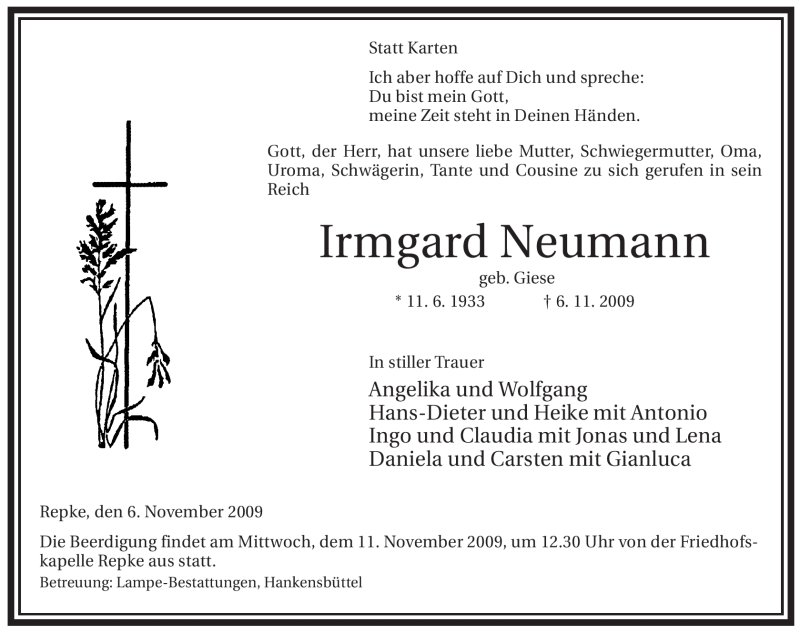 Statt Karten

Ich aber hoffe auf Dich und spreche:
Du bist mein Gott,
meine Zeit steht in Deinen Händen.

Gott, der Herr, hat unsere liebe Mutter, Schwiegermutter, Oma, Uroma, Schwägerin, Tante und Cousine zu sich gerufen in sein Reich

Irmgard Neumann

geb. Giese

* 11. 6. 1933 † 6. 11. 2009

In stiller Trauer

Angelika und Wolfgang
Hans-Dieter und Heike mit Antonio
Ingo und Claudia mit Jonas und Lena
Daniela und Carsten mit Gianluca

Repke, den 6. November 2009

Die Beerdigung findet am Mittwoch, dem 11. November 2009, um 12.30 Uhr von der Friedhofskapelle Repke aus statt.

Betreuung: Lampe-Bestattungen, Hankensbüttel